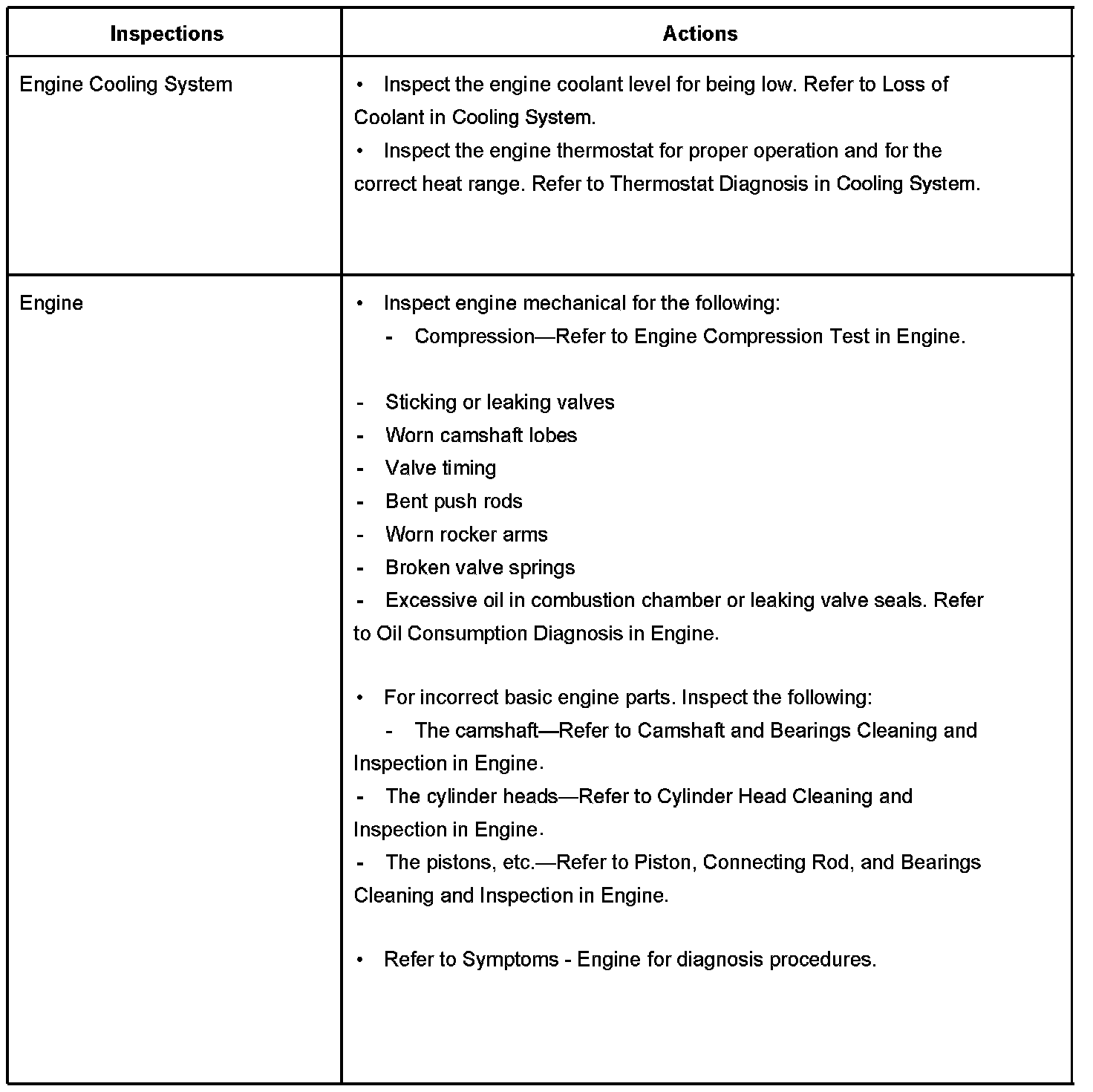 | Inspections | Actions |
|---|---|
| Engine Cooling System | • Inspect the engine coolant level for being low. Refer to Loss of Coolant in Cooling System.<br>• Inspect the engine thermostat for proper operation and for the correct heat range. Refer to Thermostat Diagnosis in Cooling System. |
| Engine | • Inspect engine mechanical for the following:<br>- Compression—Refer to Engine Compression Test in Engine.<br><br>- Sticking or leaking valves<br>- Worn camshaft lobes<br>- Valve timing<br>- Bent push rods<br>- Worn rocker arms<br>- Broken valve springs<br>- Excessive oil in combustion chamber or leaking valve seals. Refer to Oil Consumption Diagnosis in Engine.<br><br>• For incorrect basic engine parts. Inspect the following:<br>- The camshaft—Refer to Camshaft and Bearings Cleaning and Inspection in Engine.<br>- The cylinder heads—Refer to Cylinder Head Cleaning and Inspection in Engine.<br>- The pistons, etc.—Refer to Piston, Connecting Rod, and Bearings Cleaning and Inspection in Engine.<br><br>• Refer to Symptoms - Engine for diagnosis procedures. |